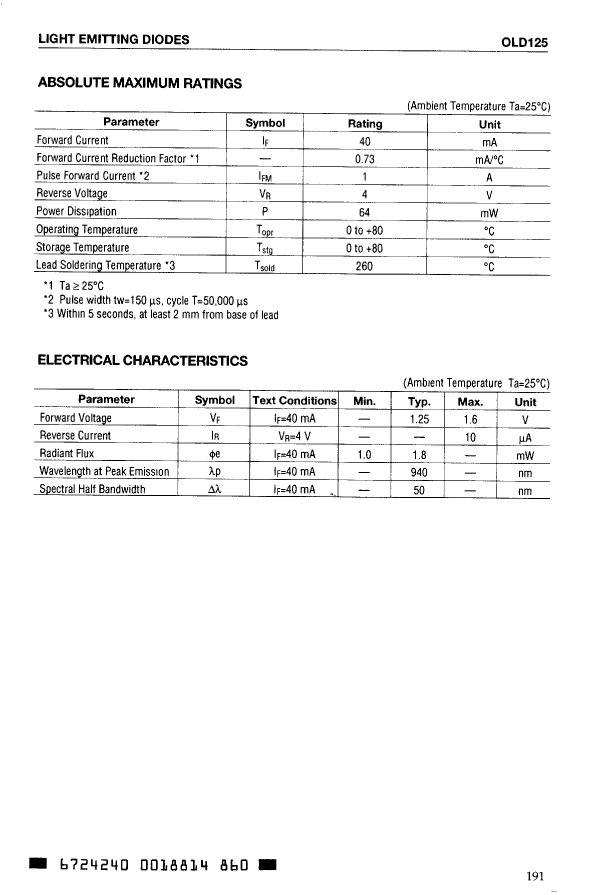 LIGHT EMITTING DIODES

OLD125

ABSOLUTE MAXIMUM RATINGS

(Ambient Temperature Ta=25°C)

| Parameter | Symbol | Rating | Unit |
|---|---|---|---|
| Forward Current | $I_F$ | 40 | mA |
| Forward Current Reduction Factor *1 | — | 0.73 | mA/°C |
| Pulse Forward Current *2 | $I_{FM}$ | 1 | A |
| Reverse Voltage | $V_R$ | 4 | V |
| Power Dissipation | P | 64 | mW |
| Operating Temperature | $T_{opr}$ | 0 to +80 | °C |
| Storage Temperature | $T_{stg}$ | 0 to +80 | °C |
| Lead Soldering Temperature *3 | $T_{sold}$ | 260 | °C |

*1 Ta ≥ 25°C
*2 Pulse width tw=150 μs, cycle T=50,000 μs
*3 Within 5 seconds, at least 2 mm from base of lead

ELECTRICAL CHARACTERISTICS

(Ambient Temperature Ta=25°C)

| Parameter | Symbol | Text Conditions | Min. | Typ. | Max. | Unit |
|---|---|---|---|---|---|---|
| Forward Voltage | $V_F$ | $I_F$=40 mA | — | 1.25 | 1.6 | V |
| Reverse Current | $I_R$ | $V_R$=4 V | — | — | 10 | μA |
| Radiant Flux | φe | $I_F$=40 mA | 1.0 | 1.8 | — | mW |
| Wavelength at Peak Emission | λp | $I_F$=40 mA | — | 940 | — | nm |
| Spectral Half Bandwidth | Δλ | $I_F$=40 mA | — | 50 | — | nm |

6724240 0018814 860

191